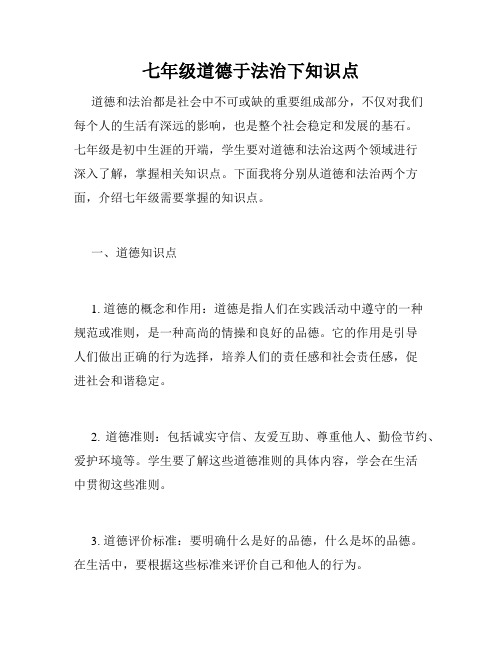 七年级道德于法治下知识点

道德和法治都是社会中不可或缺的重要组成部分，不仅对我们每个人的生活有深远的影响，也是整个社会稳定和发展的基石。七年级是初中生涯的开端，学生要对道德和法治这两个领域进行深入了解，掌握相关知识点。下面我将分别从道德和法治两个方面，介绍七年级需要掌握的知识点。

一、道德知识点

1. 道德的概念和作用：道德是指人们在实践活动中遵守的一种规范或准则，是一种高尚的情操和良好的品德。它的作用是引导人们做出正确的行为选择，培养人们的责任感和社会责任感，促进社会和谐稳定。

2. 道德准则：包括诚实守信、友爱互助、尊重他人、勤俭节约、爱护环境等。学生要了解这些道德准则的具体内容，学会在生活中贯彻这些准则。

3. 道德评价标准：要明确什么是好的品德，什么是坏的品德。在生活中，要根据这些标准来评价自己和他人的行为。